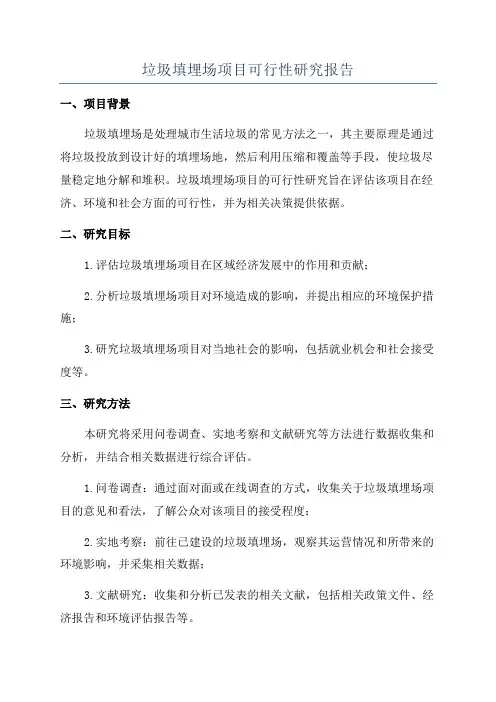 垃圾填埋场项目可行性研究报告

一、项目背景

垃圾填埋场是处理城市生活垃圾的常见方法之一，其主要原理是通过将垃圾投放到设计好的填埋场地，然后利用压缩和覆盖等手段，使垃圾尽量稳定地分解和堆积。垃圾填埋场项目的可行性研究旨在评估该项目在经济、环境和社会方面的可行性，并为相关决策提供依据。

二、研究目标

1.评估垃圾填埋场项目在区域经济发展中的作用和贡献；

2.分析垃圾填埋场项目对环境造成的影响，并提出相应的环境保护措施；

3.研究垃圾填埋场项目对当地社会的影响，包括就业机会和社会接受度等。

三、研究方法

本研究将采用问卷调查、实地考察和文献研究等方法进行数据收集和分析，并结合相关数据进行综合评估。

1.问卷调查：通过面对面或在线调查的方式，收集关于垃圾填埋场项目的意见和看法，了解公众对该项目的接受程度；

2.实地考察：前往已建设的垃圾填埋场，观察其运营情况和所带来的环境影响，并采集相关数据；

3.文献研究：收集和分析已发表的相关文献，包括相关政策文件、经济报告和环境评估报告等。